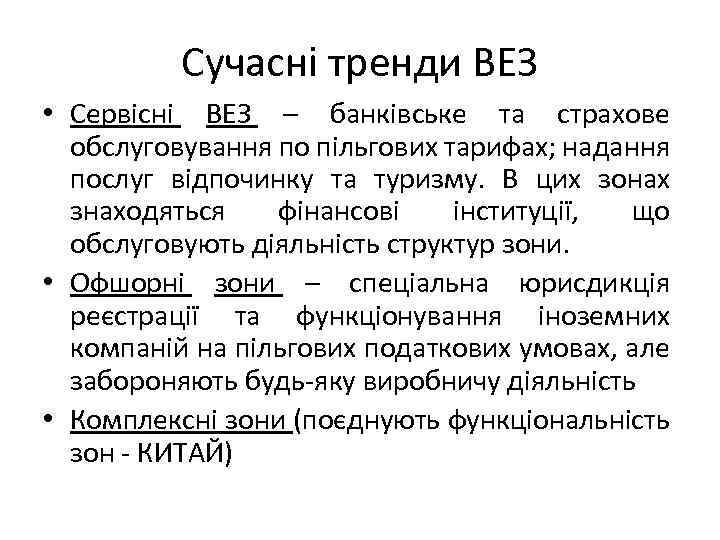 Сучасні тренди ВЕЗ

• Сервісні ВЕЗ – банківське та страхове обслуговування по пільгових тарифах; надання послуг відпочинку та туризму. В цих зонах знаходяться фінансові інституції, що обслуговують діяльність структур зони.

• Офшорні зони – спеціальна юрисдикція реєстрації та функціонування іноземних компаній на пільгових податкових умовах, але забороняють будь-яку виробничу діяльність

• Комплексні зони (поєднують функціональність зон - КИТАЙ)